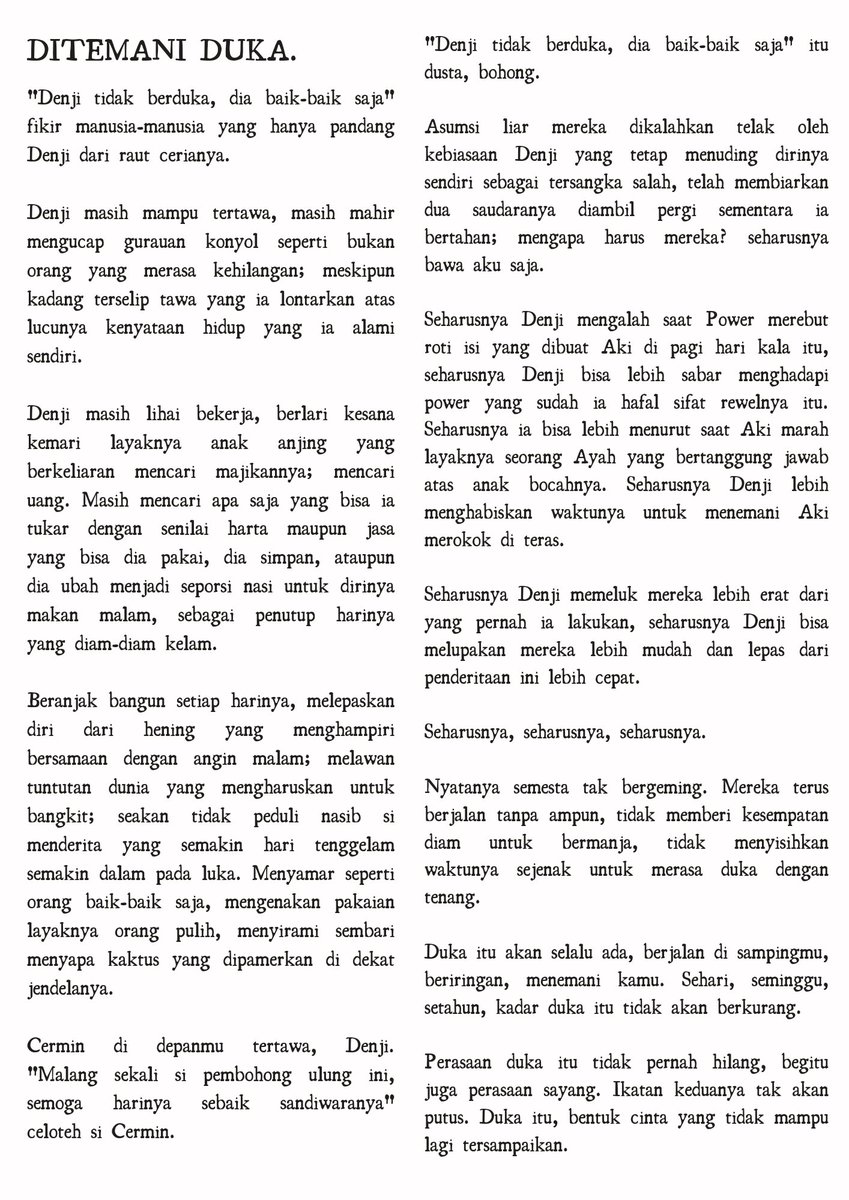 DITEMANI DUKA.

"Denji tidak berduka, dia baik-baik saja" fikir manusia-manusia yang hanya pandang Denji dari raut cerianya.

Denji masih mampu tertawa, masih mahir mengucap gurauan konyol seperti bukan orang yang merasa kehilangan; meskipun kadang terselip tawa yang ia lontarkan atas lucunya kenyataan hidup yang ia alami sendiri.

Denji masih lihai bekerja, berlari kesana kemari layaknya anak anjing yang berkeliaran mencari majikannya; mencari uang. Masih mencari apa saja yang bisa ia tukar dengan senilai harta maupun jasa yang bisa dia pakai, dia simpan, ataupun dia ubah menjadi seporsi nasi untuk dirinya makan malam, sebagai penutup harinya yang diam-diam kelam.

Beranjak bangun setiap harinya, melepaskan diri dari hening yang menghampiri bersamaan dengan angin malam; melawan tuntutan dunia yang mengharuskan untuk bangkit; seakan tidak peduli nasib si menderita yang semakin hari tenggelam semakin dalam pada luka. Menyamar seperti orang baik-baik saja, mengenakan pakaian layaknya orang pulih, menyirami sembari menyapa kaktus yang dipamerkan di dekat jendelanya.

Cermin di depanmu tertawa, Denji. "Malang sekali si pembohong ulung ini, semoga harinya sebaik sandiwaranya" celoteh si Cermin.

"Denji tidak berduka, dia baik-baik saja" itu dusta, bohong.

Asumsi liar mereka dikalahkan telak oleh kebiasaan Denji yang tetap menuding dirinya sendiri sebagai tersangka salah, telah membiarkan dua saudaranya diambil pergi sementara ia bertahan; mengapa harus mereka? seharusnya bawa aku saja.

Seharusnya Denji mengalah saat Power merebut roti isi yang dibuat Aki di pagi hari kala itu, seharusnya Denji bisa lebih sabar menghadapi power yang sudah ia hafal sifat rewelnya itu. Seharusnya ia bisa lebih menurut saat Aki marah layaknya seorang Ayah yang bertanggung jawab atas anak bocahnya. Seharusnya Denji lebih menghabiskan waktunya untuk menemani Aki merokok di teras.

Seharusnya Denji memeluk mereka lebih erat dari yang pernah ia lakukan, seharusnya Denji bisa melupakan mereka lebih mudah dan lepas dari penderitaan ini lebih cepat.

Seharusnya, seharusnya, seharusnya.

Nyatanya semesta tak bergeming. Mereka terus berjalan tanpa ampun, tidak memberi kesempatan diam untuk bermanja, tidak menyisihkan waktunya sejenak untuk merasa duka dengan tenang.

Duka itu akan selalu ada, berjalan di sampingmu, beriringan, menemani kamu. Sehari, seminggu, setahun, kadar duka itu tidak akan berkurang.

Perasaan duka itu tidak pernah hilang, begitu juga perasaan sayang. Ikatan keduanya tak akan putus. Duka itu, bentuk cinta yang tidak mampu lagi tersampaikan.